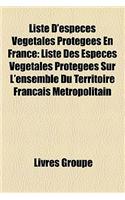 Liste D'especes Vegetales Protegees En France: Liste Des Especes Vegetales Protegees Sur L'ensemble Du Territoire Francais Metropolitain

Livres Groupe